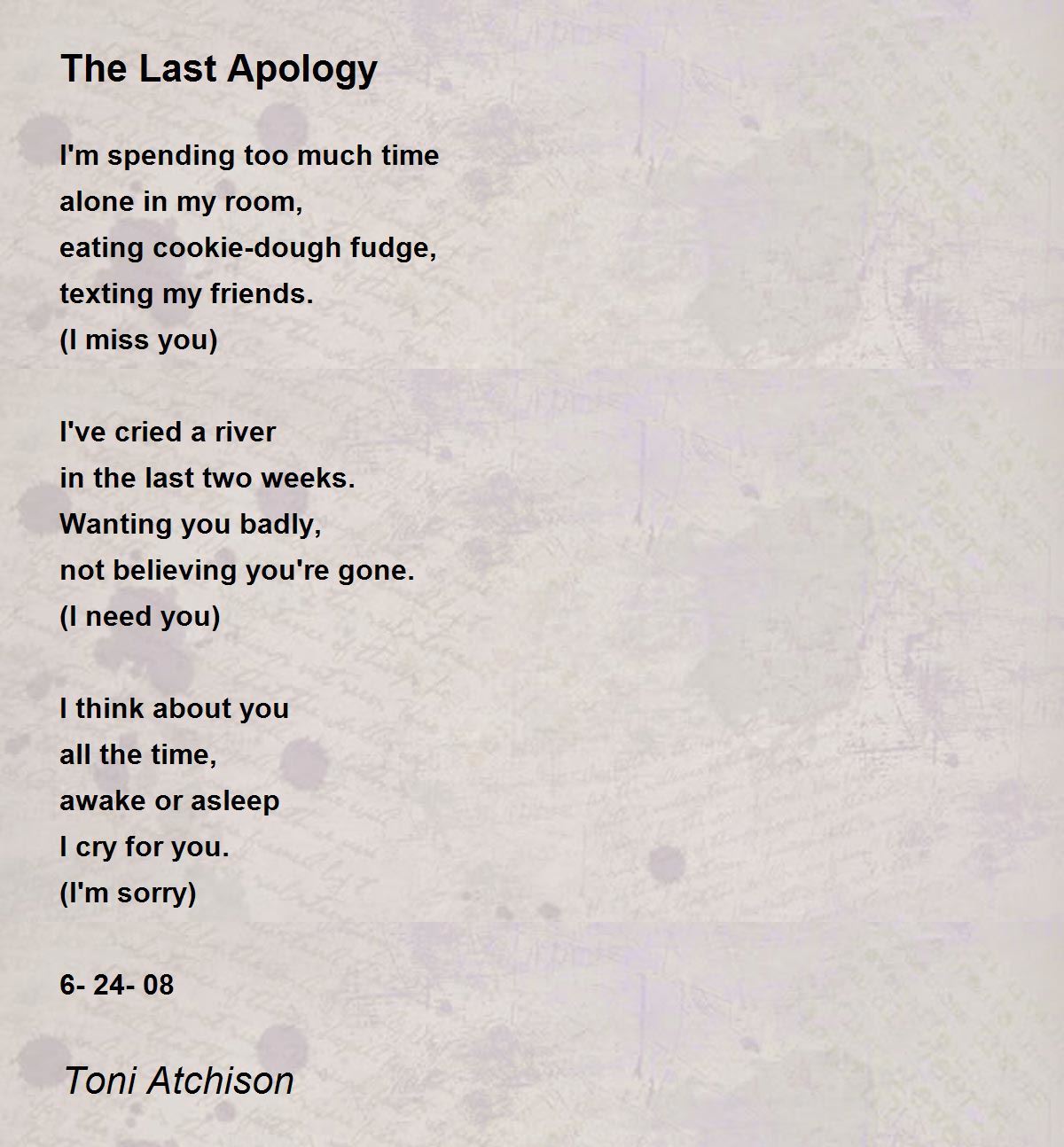 The Last Apology

I'm spending too much time
alone in my room,
eating cookie-dough fudge,
texting my friends.
(I miss you)

I've cried a river
in the last two weeks.
Wanting you badly,
not believing you're gone.
(I need you)

I think about you
all the time,
awake or asleep
I cry for you.
(I'm sorry)

6- 24- 08

Toni Atchison